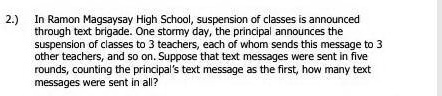 2.) In Ramon Magsaysay High School, suspension of classes is announced through text brigade. One stormy day, the principal announces the suspension of classes to 3 teachers, each of whom sends this message to 3 other teachers, and so on. Suppose that text messages were sent in five rounds, counting the principal's text message as the first, how many text messages were sent in all?